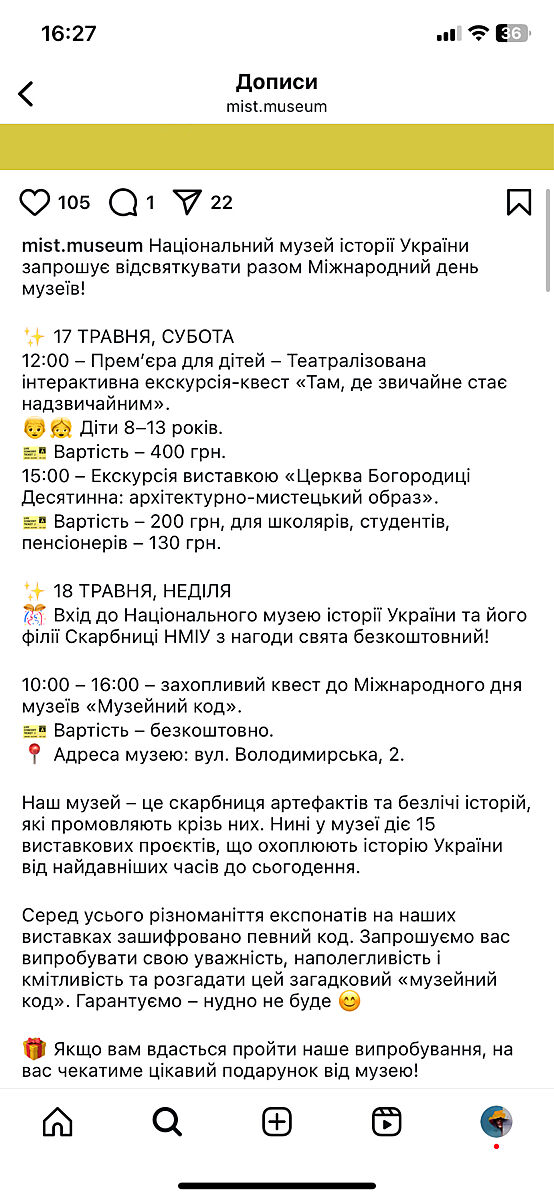 16:27

36

Дописи
mist.museum

105 1 22

mist.museum Національний музей історії України запрошує відсвяткувати разом Міжнародний день музеїв!

✨ 17 ТРАВНЯ, СУБОТА
12:00 – Прем'єра для дітей – Театралізована інтерактивна екскурсія-квест «Там, де звичайне стає надзвичайним».
👦👧 Діти 8–13 років.
🎫 Вартість – 400 грн.
15:00 – Екскурсія виставкою «Церква Богородиці Десятинна: архітектурно-мистецький образ».
🎫 Вартість – 200 грн, для школярів, студентів, пенсіонерів – 130 грн.

✨ 18 ТРАВНЯ, НЕДІЛЯ
🎊 Вхід до Національного музею історії України та його філії Скарбниці НМІУ з нагоди свята безкоштовний!

10:00 – 16:00 – захопливий квест до Міжнародного дня музеїв «Музейний код».
🎫 Вартість – безкоштовно.
📍 Адреса музею: вул. Володимирська, 2.

Наш музей – це скарбниця артефактів та безлічі історій, які промовляють крізь них. Нині у музеї діє 15 виставкових проєктів, що охоплюють історію України від найдавніших часів до сьогодення.

Серед усього різноманіття експонатів на наших виставках зашифровано певний код. Запрошуємо вас випробувати свою уважність, наполегливість і кмітливість та розгадати цей загадковий «музейний код». Гарантуємо – нудно не буде 😊

🎁 Якщо вам вдасться пройти наше випробування, на вас чекатиме цікавий подарунок від музею!